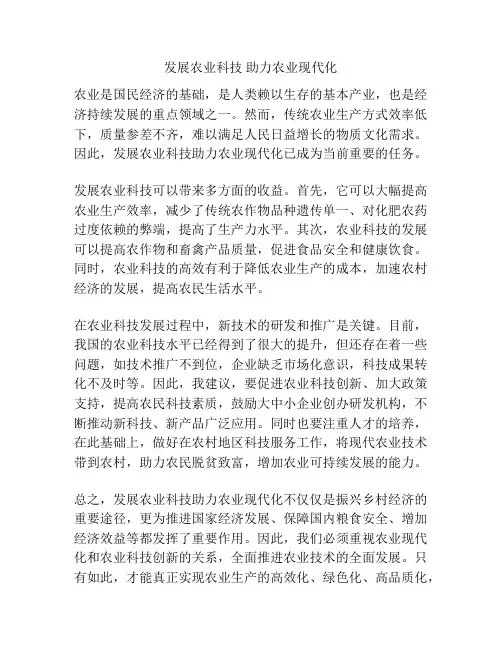 发展农业科技 助力农业现代化

农业是国民经济的基础，是人类赖以生存的基本产业，也是经济持续发展的重点领域之一。然而，传统农业生产方式效率低下，质量参差不齐，难以满足人民日益增长的物质文化需求。因此，发展农业科技助力农业现代化已成为当前重要的任务。

发展农业科技可以带来多方面的收益。首先，它可以大幅提高农业生产效率，减少了传统农作物品种遗传单一、对化肥农药过度依赖的弊端，提高了生产力水平。其次，农业科技的发展可以提高农作物和畜禽产品质量，促进食品安全和健康饮食。同时，农业科技的高效有利于降低农业生产的成本，加速农村经济的发展，提高农民生活水平。

在农业科技发展过程中，新技术的研发和推广是关键。目前，我国的农业科技水平已经得到了很大的提升，但还存在着一些问题，如技术推广不到位，企业缺乏市场化意识，科技成果转化不及时等。因此，我建议，要促进农业科技创新、加大政策支持，提高农民科技素质，鼓励大中小企业创办研发机构，不断推动新科技、新产品广泛应用。同时也要注重人才的培养，在此基础上，做好在农村地区科技服务工作，将现代农业技术带到农村，助力农民脱贫致富，增加农业可持续发展的能力。

总之，发展农业科技助力农业现代化不仅仅是振兴乡村经济的重要途径，更为推进国家经济发展、保障国内粮食安全、增加经济效益等都发挥了重要作用。因此，我们必须重视农业现代化和农业科技创新的关系，全面推进农业技术的全面发展。只有如此，才能真正实现农业生产的高效化、绿色化、高品质化，